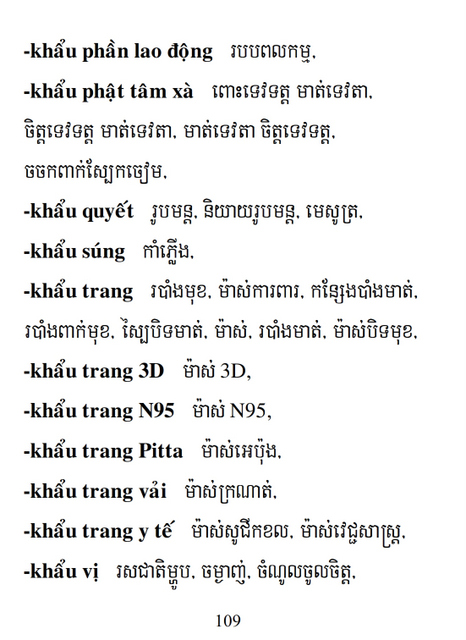 -khẩu phần lao động  របបពលកម្ម,

-khẩu phật tâm xà  ពោះទេវទត្ត មាត់ទេវតា, ចិត្តទេវទត្ត មាត់ទេវតា, មាត់ទេវតា ចិត្តទេវទត្ត, ចចកពាក់ស្បែកចៀម,

-khẩu quyết  រូបមន្ត, និយាយរូបមន្ត, មេសូត្រ,

-khẩu súng  កាំភ្លើង,

-khẩu trang  របាំងមុខ, ម៉ាស់ការពារ, កន្សែងបាំងមាត់, របាំងពាក់មុខ, ស្បៃបិទមាត់, ម៉ាស់, របាំងមាត់, ម៉ាស់បិទមុខ,

-khẩu trang 3D  ម៉ាស់ 3D,

-khẩu trang N95  ម៉ាស់ N95,

-khẩu trang Pitta  ម៉ាស់អេប៉ុង,

-khẩu trang vải  ម៉ាស់ក្រណាត់,

-khẩu trang y tế  ម៉ាស់សូជីកខល, ម៉ាស់វេជ្ជសាស្ត្រ,

-khẩu vị  រសជាតិម្ហូប, ចម្ងាញ់, ចំណូលចូលចិត្ត,

109